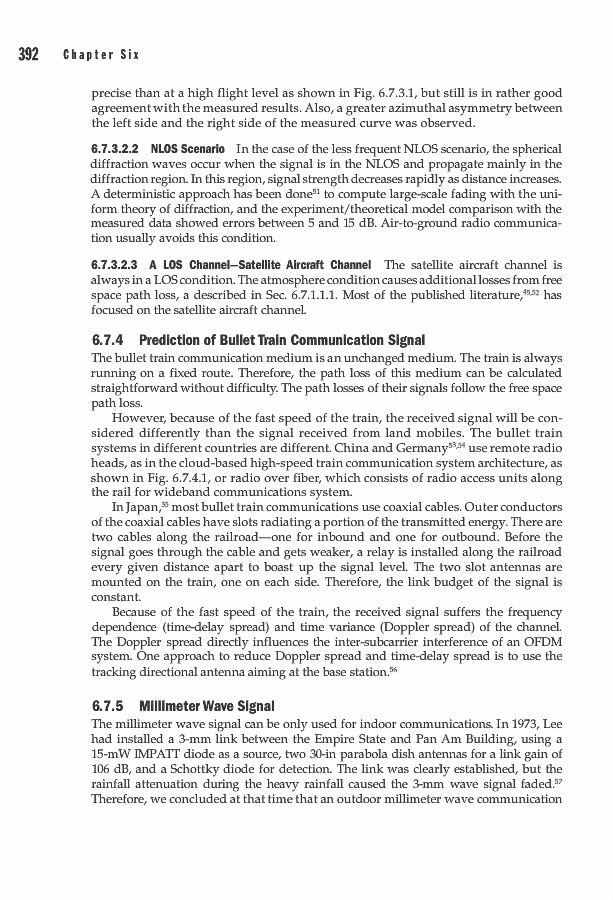 392 Chapter Six

precise than at a high flight level as shown in Fig. 6.7.3.1, but still is in rather good agreement with the measured results. Also, a greater azimuthal asymmetry between the left side and the right side of the measured curve was observed.

6.7.3.2.2 NLOS Scenario In the case of the less frequent NLOS scenario, the spherical diffraction waves occur when the signal is in the NLOS and propagate mainly in the diffraction region. In this region, signal strength decreases rapidly as distance increases. A deterministic approach has been done$^{51}$ to compute large-scale fading with the uniform theory of diffraction, and the experiment/theoretical model comparison with the measured data showed errors between 5 and 15 dB. Air-to-ground radio communication usually avoids this condition.

6.7.3.2.3 A LOS Channel—Satellite Aircraft Channel The satellite aircraft channel is always in a LOS condition. The atmosphere condition causes additional losses from free space path loss, a described in Sec. 6.7.1.1.1. Most of the published literature,$^{45,52}$ has focused on the satellite aircraft channel.

6.7.4 Prediction of Bullet Train Communication Signal

The bullet train communication medium is an unchanged medium. The train is always running on a fixed route. Therefore, the path loss of this medium can be calculated straightforward without difficulty. The path losses of their signals follow the free space path loss.

However, because of the fast speed of the train, the received signal will be considered differently than the signal received from land mobiles. The bullet train systems in different countries are different. China and Germany$^{53,54}$ use remote radio heads, as in the cloud-based high-speed train communication system architecture, as shown in Fig. 6.7.4.1, or radio over fiber, which consists of radio access units along the rail for wideband communications system.

In Japan,$^{55}$ most bullet train communications use coaxial cables. Outer conductors of the coaxial cables have slots radiating a portion of the transmitted energy. There are two cables along the railroad—one for inbound and one for outbound. Before the signal goes through the cable and gets weaker, a relay is installed along the railroad every given distance apart to boast up the signal level. The two slot antennas are mounted on the train, one on each side. Therefore, the link budget of the signal is constant.

Because of the fast speed of the train, the received signal suffers the frequency dependence (time-delay spread) and time variance (Doppler spread) of the channel. The Doppler spread directly influences the inter-subcarrier interference of an OFDM system. One approach to reduce Doppler spread and time-delay spread is to use the tracking directional antenna aiming at the base station.$^{56}$

6.7.5 Millimeter Wave Signal

The millimeter wave signal can be only used for indoor communications. In 1973, Lee had installed a 3-mm link between the Empire State and Pan Am Building, using a 15-mW IMPATT diode as a source, two 30-in parabola dish antennas for a link gain of 106 dB, and a Schottky diode for detection. The link was clearly established, but the rainfall attenuation during the heavy rainfall caused the 3-mm wave signal faded.$^{57}$ Therefore, we concluded at that time that an outdoor millimeter wave communication